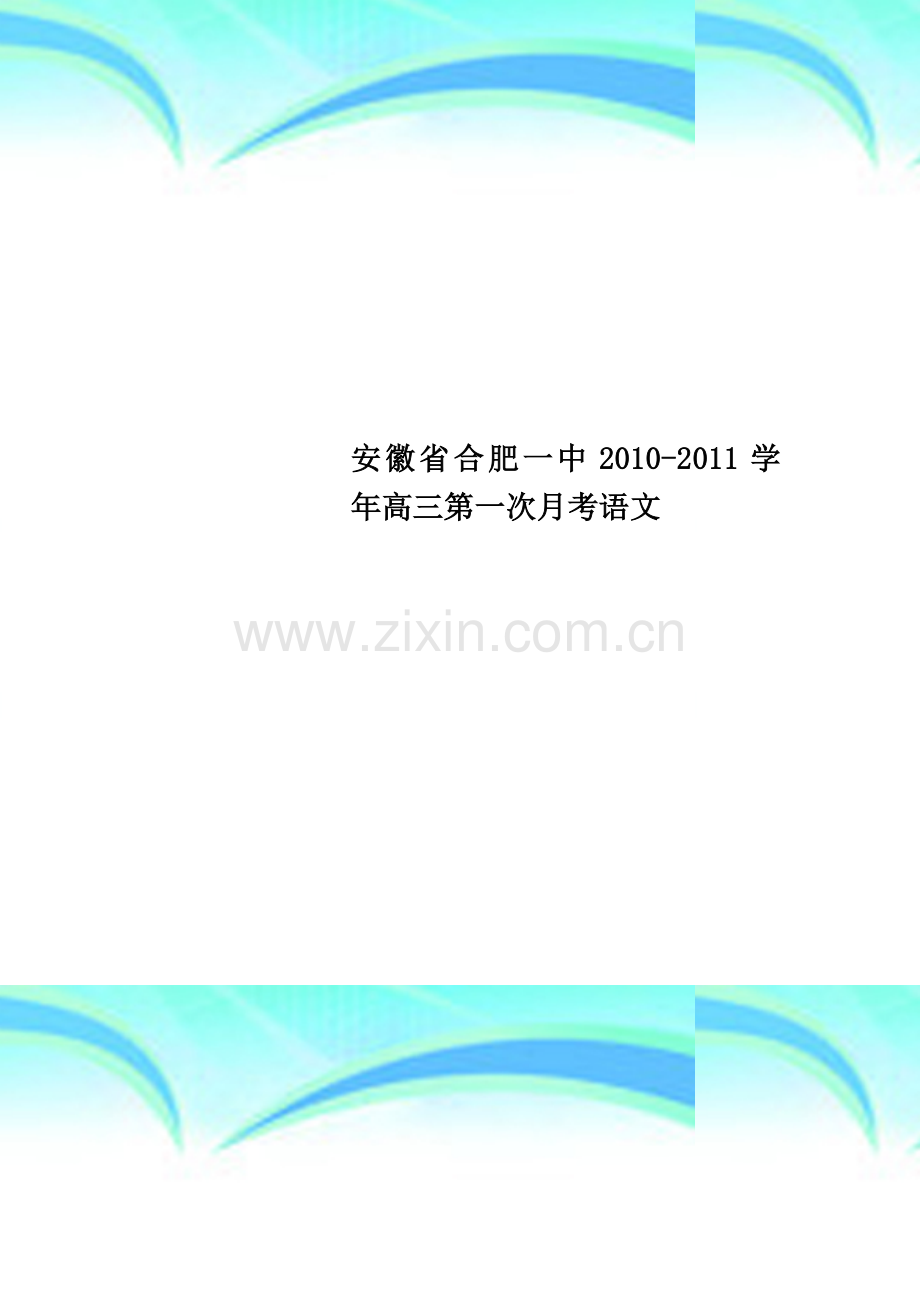 安徽省合肥一中 2010-2011 学年高三第一次月考语文

www.zixin.com.cn